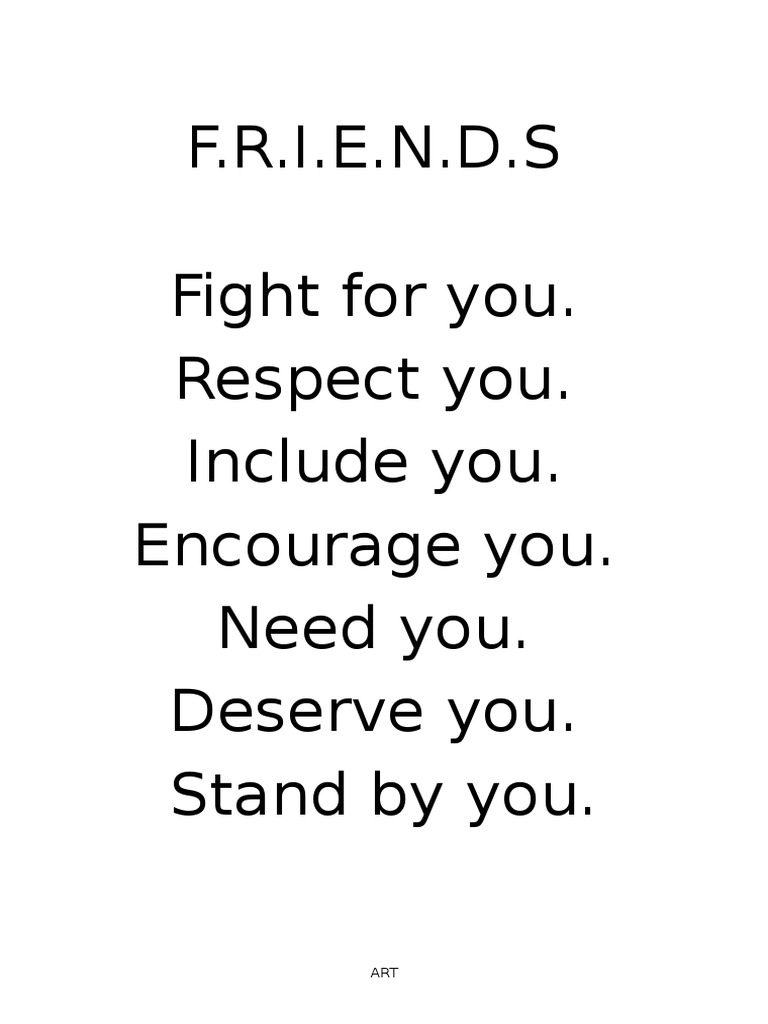 F.R.I.E.N.D.S

Fight for you.
Respect you.
Include you.
Encourage you.
Need you.
Deserve you.
Stand by you.

ART